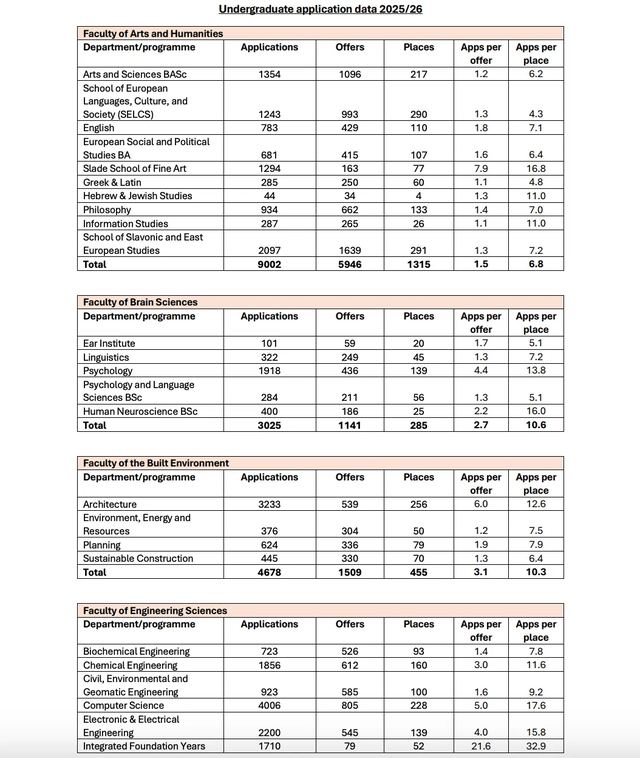 Undergraduate application data 2025/26

| Faculty of Arts and Humanities | | | | | |
|---|---|---|---|---|---|
| Department/programme | Applications | Offers | Places | Apps per offer | Apps per place |
| Arts and Sciences BASc | 1354 | 1096 | 217 | 1.2 | 6.2 |
| School of European Languages, Culture, and Society (SELCS) | 1243 | 993 | 290 | 1.3 | 4.3 |
| English | 783 | 429 | 110 | 1.8 | 7.1 |
| European Social and Political Studies BA | 681 | 415 | 107 | 1.6 | 6.4 |
| Slade School of Fine Art | 1294 | 163 | 77 | 7.9 | 16.8 |
| Greek & Latin | 285 | 250 | 60 | 1.1 | 4.8 |
| Hebrew & Jewish Studies | 44 | 34 | 4 | 1.3 | 11.0 |
| Philosophy | 934 | 662 | 133 | 1.4 | 7.0 |
| Information Studies | 287 | 265 | 26 | 1.1 | 11.0 |
| School of Slavonic and East European Studies | 2097 | 1639 | 291 | 1.3 | 7.2 |
| Total | 9002 | 5946 | 1315 | 1.5 | 6.8 |

| Faculty of Brain Sciences | | | | | |
|---|---|---|---|---|---|
| Department/programme | Applications | Offers | Places | Apps per offer | Apps per place |
| Ear Institute | 101 | 59 | 20 | 1.7 | 5.1 |
| Linguistics | 322 | 249 | 45 | 1.3 | 7.2 |
| Psychology | 1918 | 436 | 139 | 4.4 | 13.8 |
| Psychology and Language Sciences BSc | 284 | 211 | 56 | 1.3 | 5.1 |
| Human Neuroscience BSc | 400 | 186 | 25 | 2.2 | 16.0 |
| Total | 3025 | 1141 | 285 | 2.7 | 10.6 |

| Faculty of the Built Environment | | | | | |
|---|---|---|---|---|---|
| Department/programme | Applications | Offers | Places | Apps per offer | Apps per place |
| Architecture | 3233 | 539 | 256 | 6.0 | 12.6 |
| Environment, Energy and Resources | 376 | 304 | 50 | 1.2 | 7.5 |
| Planning | 624 | 336 | 79 | 1.9 | 7.9 |
| Sustainable Construction | 445 | 330 | 70 | 1.3 | 6.4 |
| Total | 4678 | 1509 | 455 | 3.1 | 10.3 |

| Faculty of Engineering Sciences | | | | | |
|---|---|---|---|---|---|
| Department/programme | Applications | Offers | Places | Apps per offer | Apps per place |
| Biochemical Engineering | 723 | 526 | 93 | 1.4 | 7.8 |
| Chemical Engineering | 1856 | 612 | 160 | 3.0 | 11.6 |
| Civil, Environmental and Geomatic Engineering | 923 | 585 | 100 | 1.6 | 9.2 |
| Computer Science | 4006 | 805 | 228 | 5.0 | 17.6 |
| Electronic & Electrical Engineering | 2200 | 545 | 139 | 4.0 | 15.8 |
| Integrated Foundation Years | 1710 | 79 | 52 | 21.6 | 32.9 |